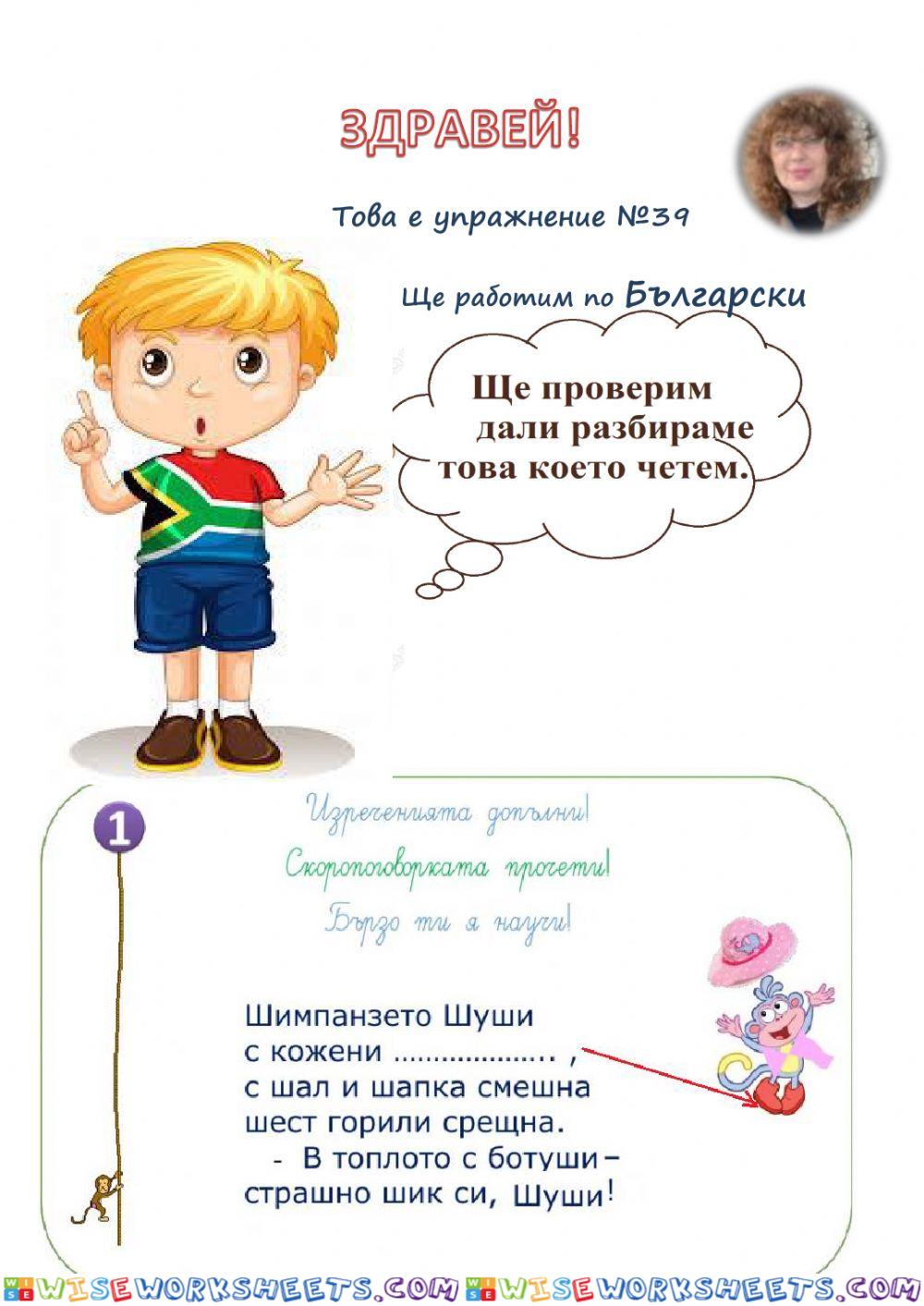 ЗДРАВЕЙ!

Това е упражнение №39

Ще работим по Български

Ще проверим дали разбираме това което четем.

1

Изреченията допълни!
Скоропоговорката прочети!
Бързо ти я научи!

Шимпанзето Шуши
с кожени ………………. ,
с шал и шапка смешна
шест горили срещна.
- В топлото с ботуши –
страшно шик си, Шуши!

WISEWORKSHEETS.COM WISEWORKSHEETS.COM